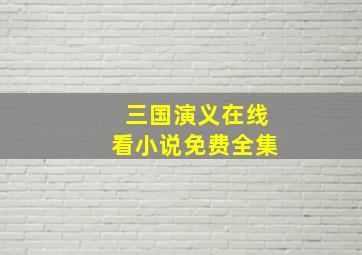 三国演义在线
看小说免费全集